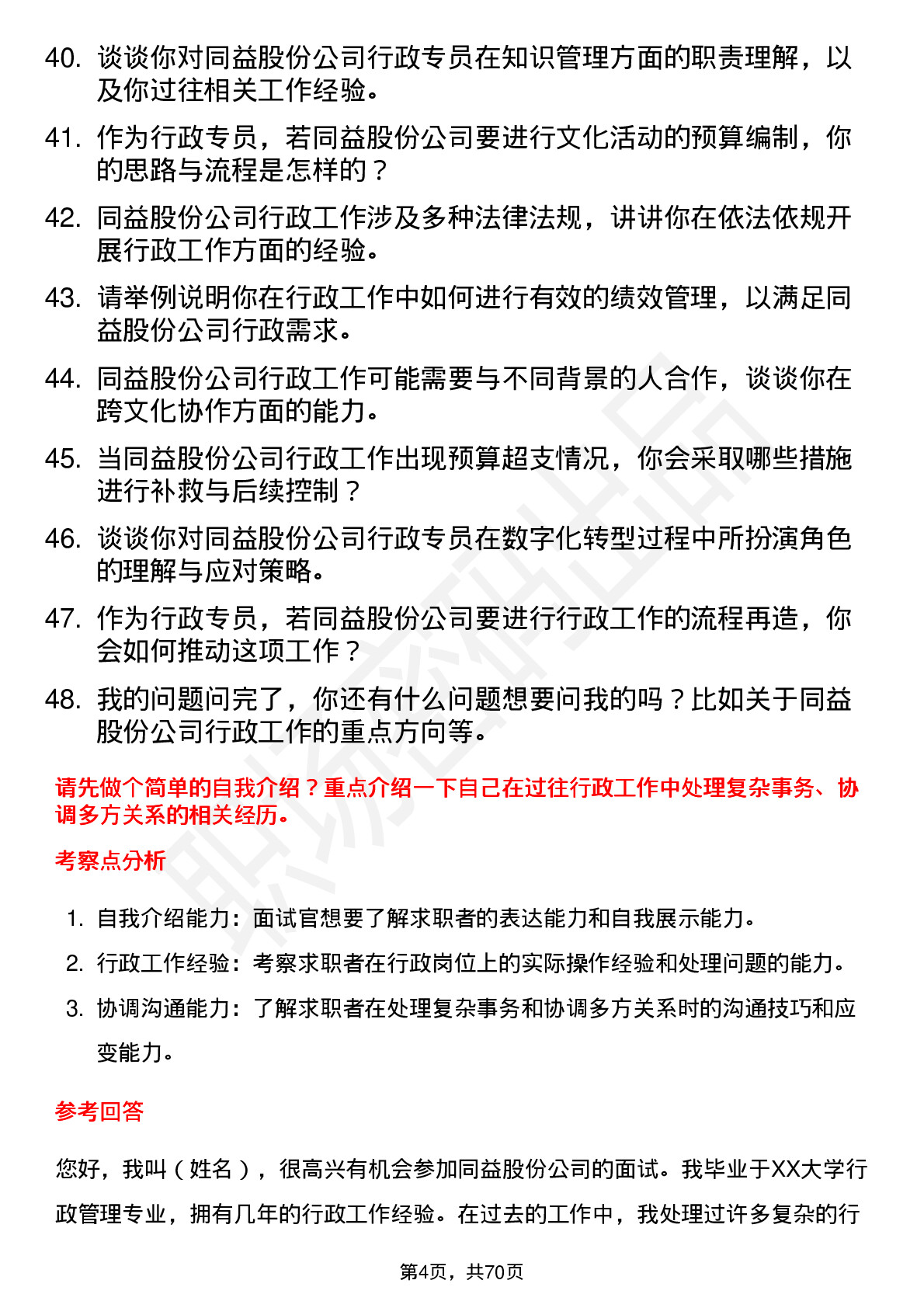 40. 谈谈你对同益股份公司行政专员在知识管理方面的职责理解，以及你过往相关工作经验。

41. 作为行政专员，若同益股份公司要进行文化活动的预算编制，你的思路与流程是怎样的？

42. 同益股份公司行政工作涉及多种法律法规，讲讲你在依法依规开展行政工作方面的经验。

43. 请举例说明你在行政工作中如何进行有效的绩效管理，以满足同益股份公司行政需求。

44. 同益股份公司行政工作可能需要与不同背景的人合作，谈谈你在跨文化协作方面的能力。

45. 当同益股份公司行政工作出现预算超支情况，你会采取哪些措施进行补救与后续控制？

46. 谈谈你对同益股份公司行政专员在数字化转型过程中所扮演角色的理解与应对策略。

47. 作为行政专员，若同益股份公司要进行行政工作的流程再造，你会如何推动这项工作？

48. 我的问题问完了，你还有什么问题想要问我的吗？比如关于同益股份公司行政工作的重点方向等。

请先做个简单的自我介绍？重点介绍一下自己在过往行政工作中处理复杂事务、协调多方关系的相关经历。

考察点分析

1. 自我介绍能力：面试官想要了解求职者的表达能力和自我展示能力。
2. 行政工作经验：考察求职者在行政岗位上的实际操作经验和处理问题的能力。
3. 协调沟通能力：了解求职者在处理复杂事务和协调多方关系时的沟通技巧和应变能力。

参考回答

您好，我叫（姓名），很高兴有机会参加同益股份公司的面试。我毕业于XX大学行政管理专业，拥有几年的行政工作经验。在过去的工作中，我处理过许多复杂的行

第4页，共70页